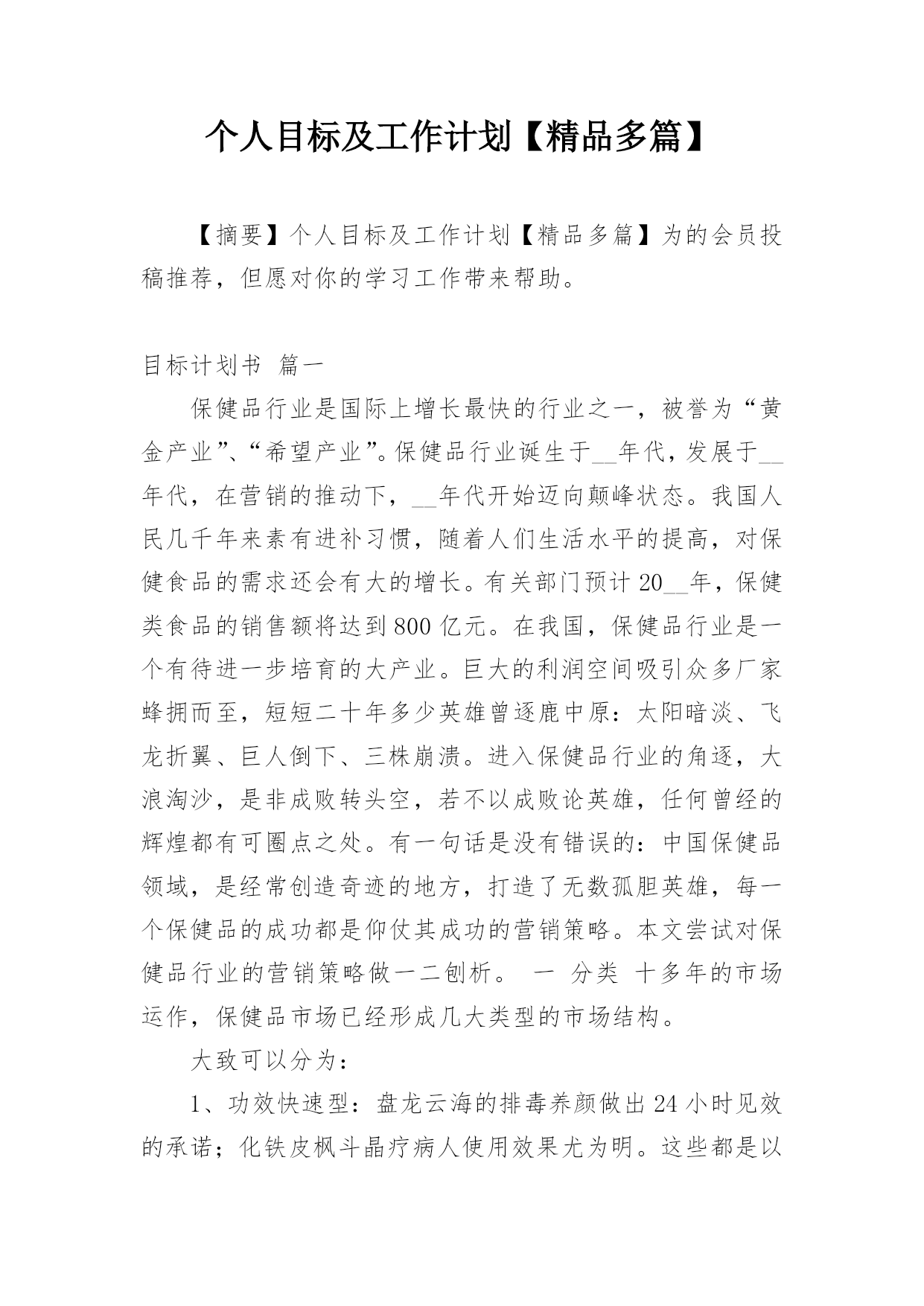 个人目标及工作计划【精品多篇】

【摘要】个人目标及工作计划【精品多篇】为的会员投稿推荐，但愿对你的学习工作带来帮助。

目标计划书 篇一

保健品行业是国际上增长最快的行业之一，被誉为“黄金产业”、“希望产业”。保健品行业诞生于__年代，发展于__年代，在营销的推动下，__年代开始迈向颠峰状态。我国人民几千年来素有进补习惯，随着人们生活水平的提高，对保健食品的需求还会有大的增长。有关部门预计20__年，保健类食品的销售额将达到800亿元。在我国，保健品行业是一个有待进一步培育的大产业。巨大的利润空间吸引众多厂家蜂拥而至，短短二十年多少英雄曾逐鹿中原：太阳暗淡、飞龙折翼、巨人倒下、三株崩溃。进入保健品行业的角逐，大浪淘沙，是非成败转头空，若不以成败论英雄，任何曾经的辉煌都有可圈点之处。有一句话是没有错误的：中国保健品领域，是经常创造奇迹的地方，打造了无数孤胆英雄，每一个保健品的成功都是仰仗其成功的营销策略。本文尝试对保健品行业的营销策略做一二刨析。 一 分类 十多年的市场运作，保健品市场已经形成几大类型的市场结构。

大致可以分为：

1、功效快速型：盘龙云海的排毒养颜做出24小时见效的承诺；化铁皮枫斗晶疗病人使用效果尤为明。这些都是以